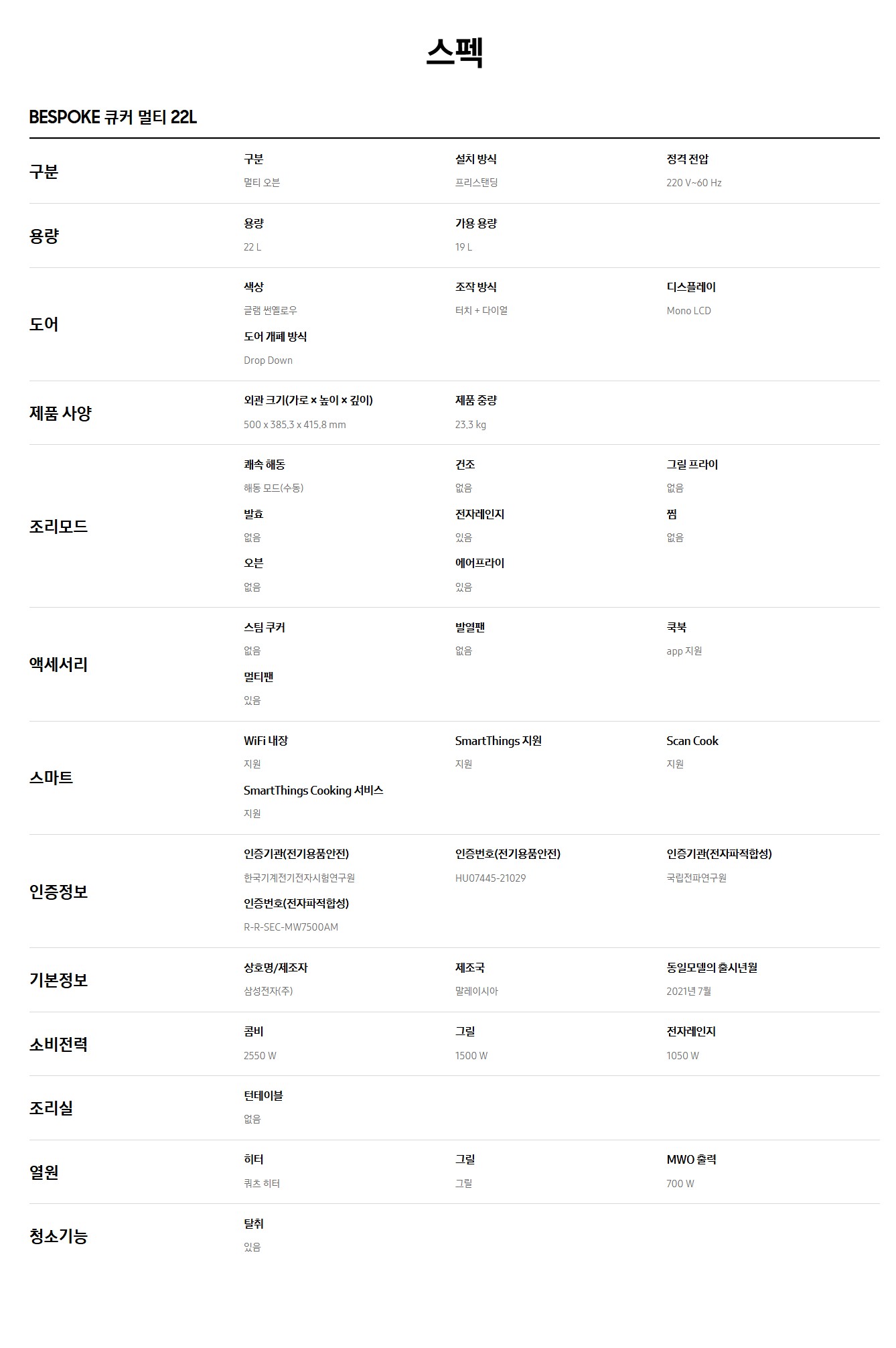 스펙

BESPOKE 큐커 멀티 22L

구분

구분
멀티 오븐

설치 방식
프리스탠딩

정격 전압
220 V~60 Hz

용량

용량
22 L

가용 용량
19 L

도어

색상
글램 썬옐로우

조작 방식
터치 + 다이얼

디스플레이
Mono LCD

도어 개폐 방식
Drop Down

제품 사양

외관 크기(가로 × 높이 × 깊이)
500 x 385.3 x 415.8 mm

제품 중량
23.3 kg

조리모드

쾌속 해동
해동 모드(수동)

건조
없음

그릴 프라이
없음

발효
없음

전자레인지
있음

찜
없음

오븐
없음

에어프라이
있음

액세서리

스팀 쿠커
없음

발열팬
없음

쿡북
app 지원

멀티팬
있음

스마트

WiFi 내장
지원

SmartThings 지원
지원

Scan Cook
지원

SmartThings Cooking 서비스
지원

인증정보

인증기관(전기용품안전)
한국기계전기전자시험연구원

인증번호(전기용품안전)
HU07445-21029

인증기관(전자파적합성)
국립전파연구원

인증번호(전자파적합성)
R-R-SEC-MW7500AM

기본정보

상호명/제조자
삼성전자(주)

제조국
말레이시아

동일모델의 출시년월
2021년 7월

소비전력

콤비
2550 W

그릴
1500 W

전자레인지
1050 W

조리실

턴테이블
없음

열원

히터
쿼츠 히터

그릴
그릴

MWO 출력
700 W

청소기능

탈취
있음